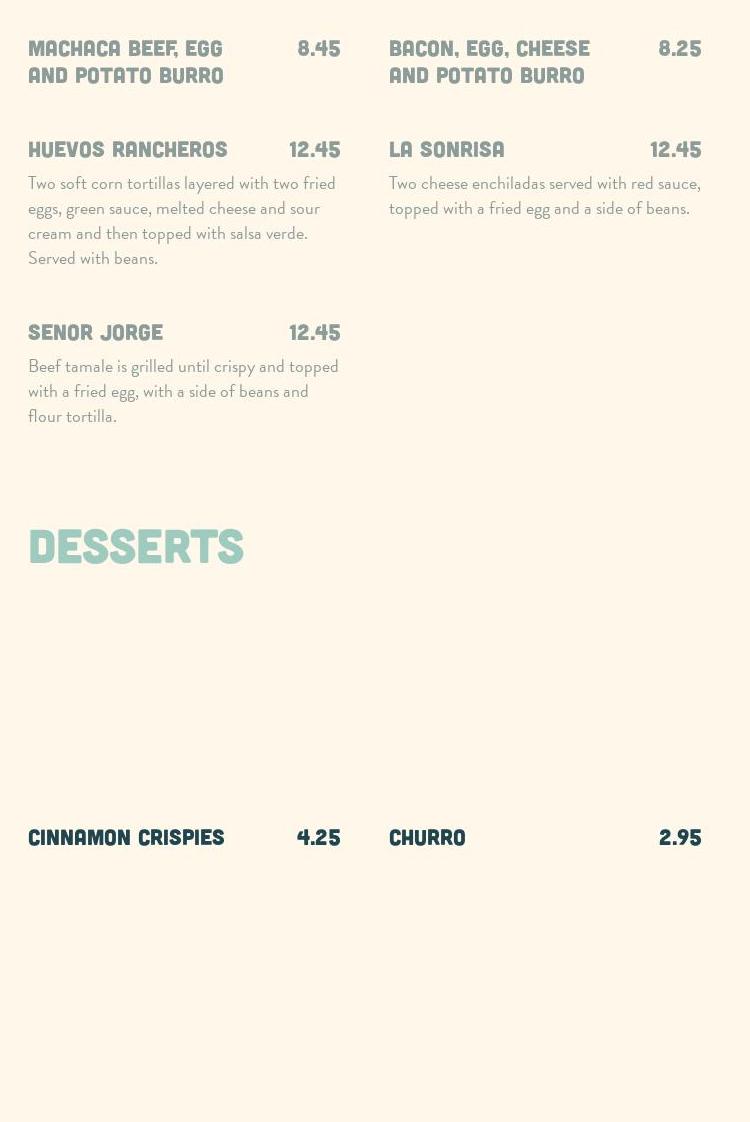 MACHACA BEEF, EGG AND POTATO BURRO 8.45

HUEVOS RANCHEROS 12.45

Two soft corn tortillas layered with two fried eggs, green sauce, melted cheese and sour cream and then topped with salsa verde. Served with beans.

SENOR JORGE 12.45

Beef tamale is grilled until crispy and topped with a fried egg, with a side of beans and flour tortilla.

BACON, EGG, CHEESE AND POTATO BURRO 8.25

LA SONRISA 12.45

Two cheese enchiladas served with red sauce, topped with a fried egg and a side of beans.

DESSERTS

CINNAMON CRISPIES 4.25

CHURRO 2.95